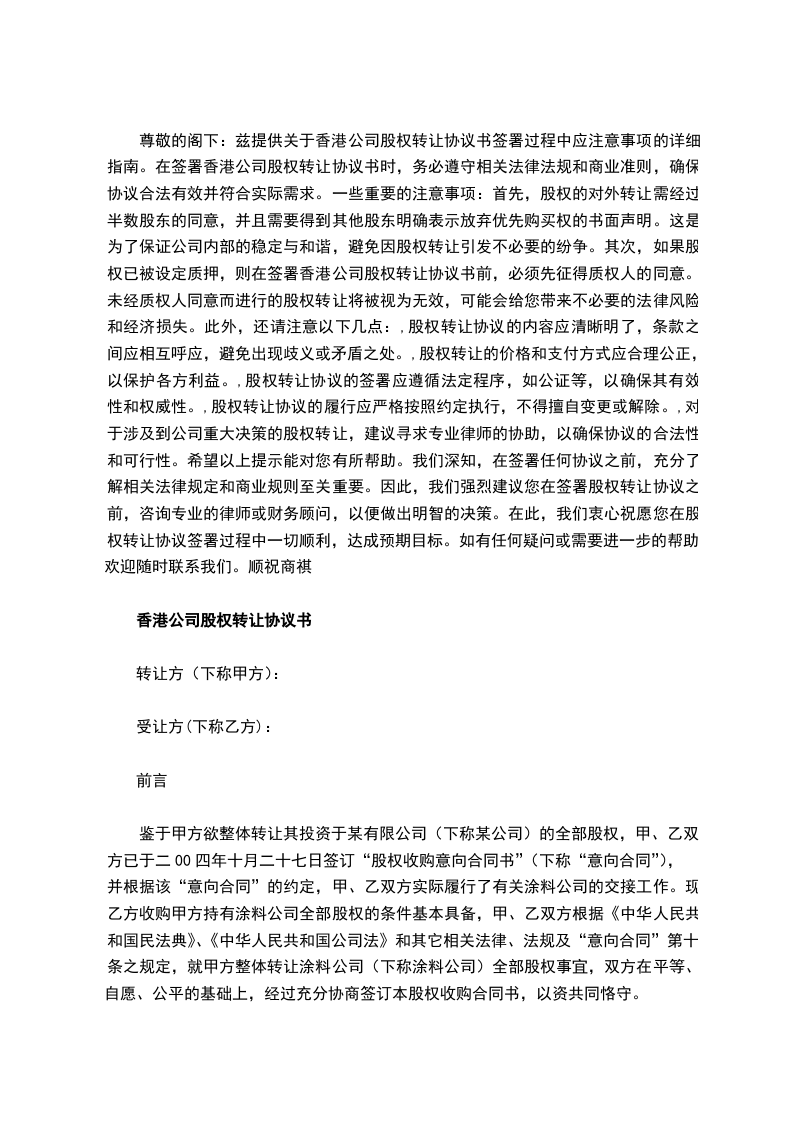 尊敬的阁下：兹提供关于香港公司股权转让协议书签署过程中应注意事项的详细指南。在签署香港公司股权转让协议书时，务必遵守相关法律法规和商业准则，确保协议合法有效并符合实际需求。一些重要的注意事项：首先，股权的对外转让需经过半数股东的同意，并且需要得到其他股东明确表示放弃优先购买权的书面声明。这是为了保证公司内部的稳定与和谐，避免因股权转让引发不必要的纷争。其次，如果股权已被设定质押，则在签署香港公司股权转让协议书前，必须先征得质权人的同意。未经质权人同意而进行的股权转让将被视为无效，可能会给您带来不必要的法律风险和经济损失。此外，还请注意以下几点：，股权转让协议的内容应清晰明了，条款之间应相互呼应，避免出现歧义或矛盾之处。，股权转让的价格和支付方式应合理公正，以保护各方利益。，股权转让协议的签署应遵循法定程序，如公证等，以确保其有效性和权威性。，股权转让协议的履行应严格按照约定执行，不得擅自变更或解除。，对于涉及到公司重大决策的股权转让，建议寻求专业律师的协助，以确保协议的合法性和可行性。希望以上提示能对您有所帮助。我们深知，在签署任何协议之前，充分了解相关法律规定和商业规则至关重要。因此，我们强烈建议您在签署股权转让协议之前，咨询专业的律师或财务顾问，以便做出明智的决策。在此，我们衷心祝愿您在股权转让协议签署过程中一切顺利，达成预期目标。如有任何疑问或需要进一步的帮助欢迎随时联系我们。顺祝商祺

香港公司股权转让协议书

转让方（下称甲方）：

受让方(下称乙方)：

前言

鉴于甲方欲整体转让其投资于某有限公司（下称某公司）的全部股权，甲、乙双方已于二00四年十月二十七日签订“股权收购意向合同书”（下称“意向合同”），并根据该“意向合同”的约定，甲、乙双方实际履行了有关涂料公司的交接工作。现乙方收购甲方持有涂料公司全部股权的条件基本具备，甲、乙双方根据《中华人民共和国民法典》、《中华人民共和国公司法》和其它相关法律、法规及“意向合同”第十条之规定，就甲方整体转让涂料公司（下称涂料公司）全部股权事宜，双方在平等、自愿、公平的基础上，经过充分协商签订本股权收购合同书，以资共同恪守。